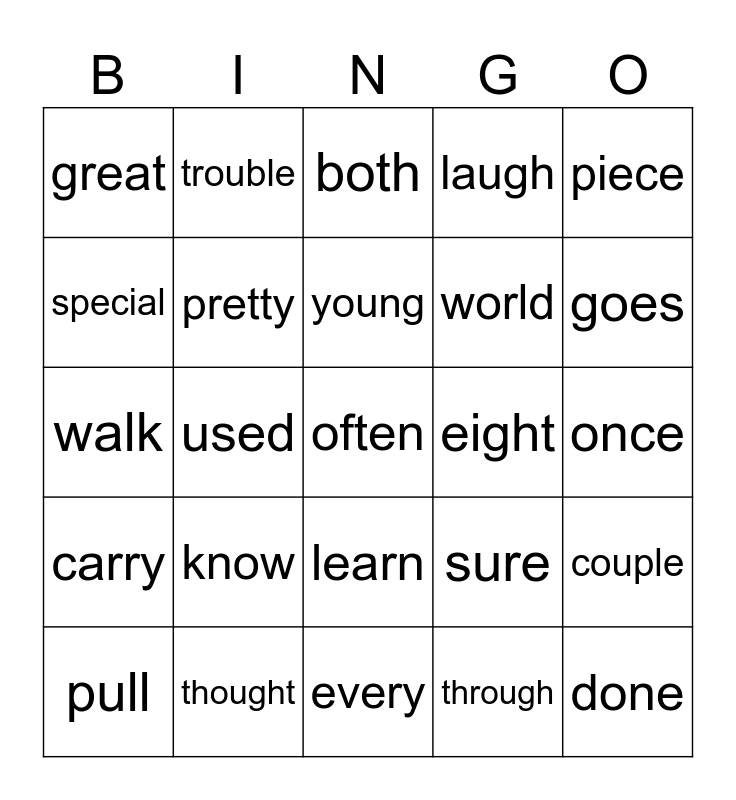 | B | I | N | G | O |
|---|---|---|---|---|
| great | trouble | both | laugh | piece |
| special | pretty | young | world | goes |
| walk | used | often | eight | once |
| carry | know | learn | sure | couple |
| pull | thought | every | through | done |